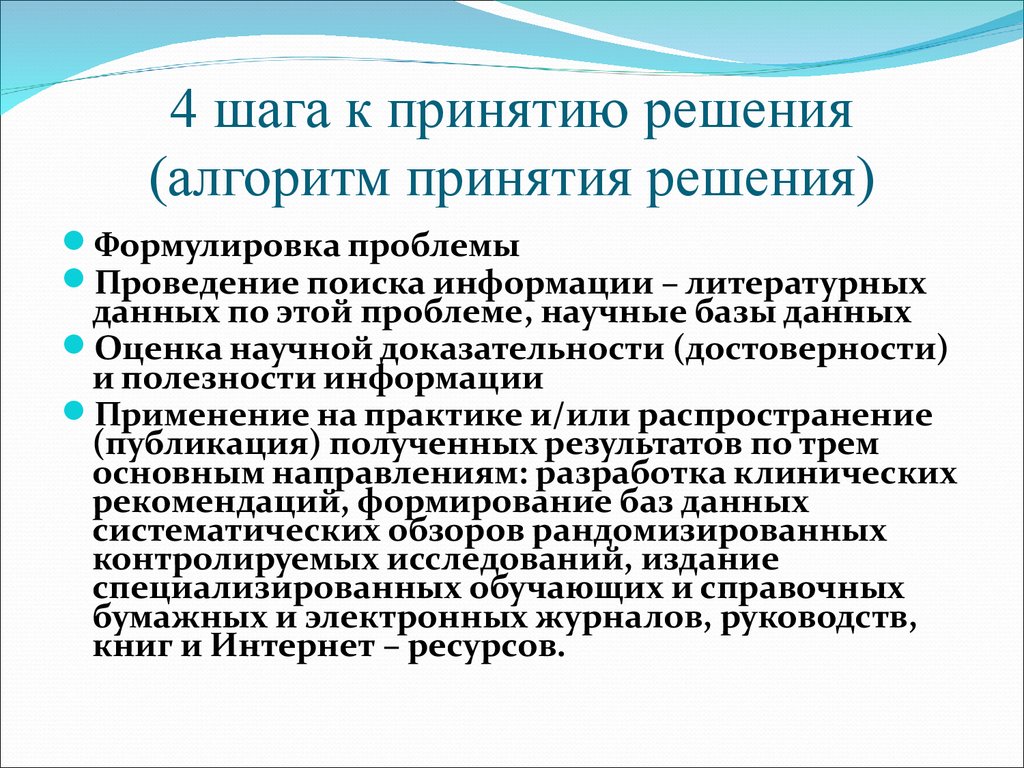 4 шага к принятию решения (алгоритм принятия решения)

Формулировка проблемы

Проведение поиска информации – литературных данных по этой проблеме, научные базы данных

Оценка научной доказательности (достоверности) и полезности информации

Применение на практике и/или распространение (публикация) полученных результатов по трем основным направлениям: разработка клинических рекомендаций, формирование баз данных систематических обзоров рандомизированных контролируемых исследований, издание специализированных обучающих и справочных бумажных и электронных журналов, руководств, книг и Интернет – ресурсов.